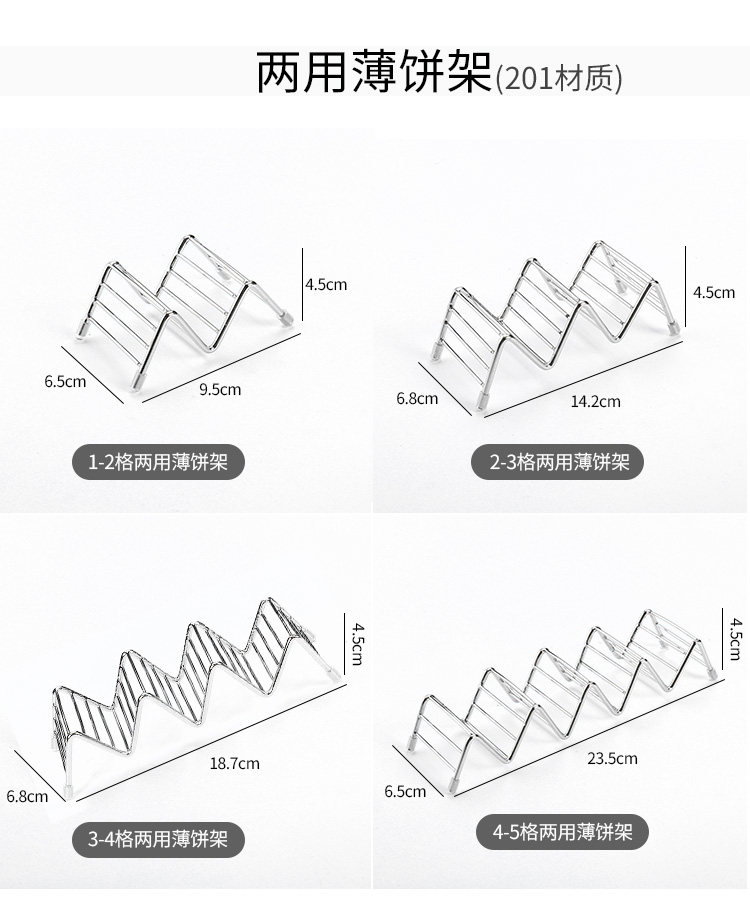 两用薄饼架(201材质)

4.5cm
6.5cm
9.5cm
1-2格两用薄饼架

4.5cm
6.8cm
14.2cm
2-3格两用薄饼架

4.5cm
18.7cm
6.8cm
3-4格两用薄饼架

4.5cm
23.5cm
6.5cm
4-5格两用薄饼架